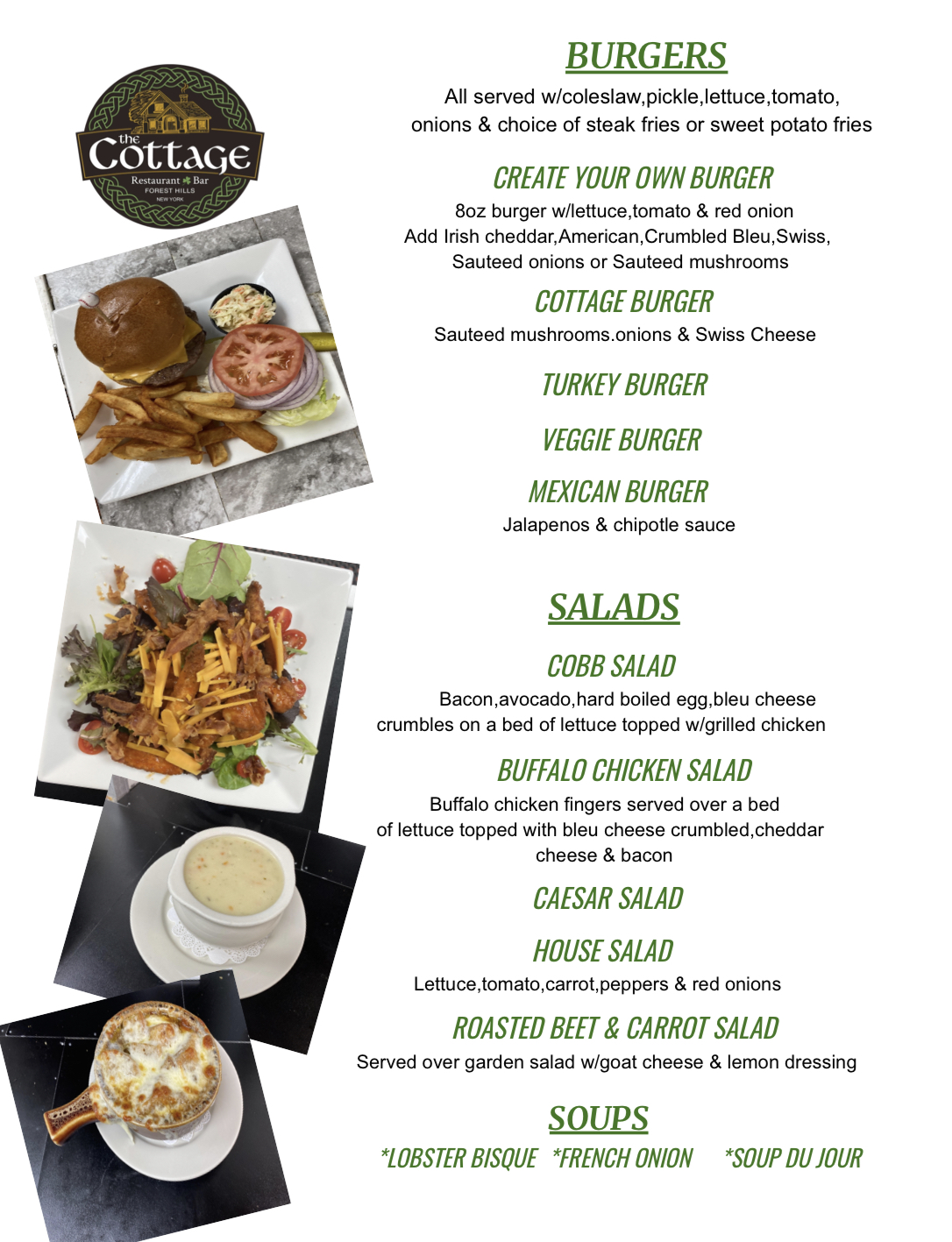 the
Cottage
Restaurant Bar
FOREST HILLS
NEW YORK

BURGERS

All served w/coleslaw,pickle,lettuce,tomato, onions & choice of steak fries or sweet potato fries

CREATE YOUR OWN BURGER

8oz burger w/lettuce,tomato & red onion
Add Irish cheddar,American,Crumbled Bleu,Swiss, Sauteed onions or Sauteed mushrooms

COTTAGE BURGER

Sauteed mushrooms.onions & Swiss Cheese

TURKEY BURGER

VEGGIE BURGER

MEXICAN BURGER

Jalapenos & chipotle sauce

SALADS

COBB SALAD

Bacon,avocado,hard boiled egg,bleu cheese crumbles on a bed of lettuce topped w/grilled chicken

BUFFALO CHICKEN SALAD

Buffalo chicken fingers served over a bed of lettuce topped with bleu cheese crumbled,cheddar cheese & bacon

CAESAR SALAD

HOUSE SALAD

Lettuce,tomato,carrot,peppers & red onions

ROASTED BEET & CARROT SALAD

Served over garden salad w/goat cheese & lemon dressing

SOUPS

*LOBSTER BISQUE *FRENCH ONION *SOUP DU JOUR